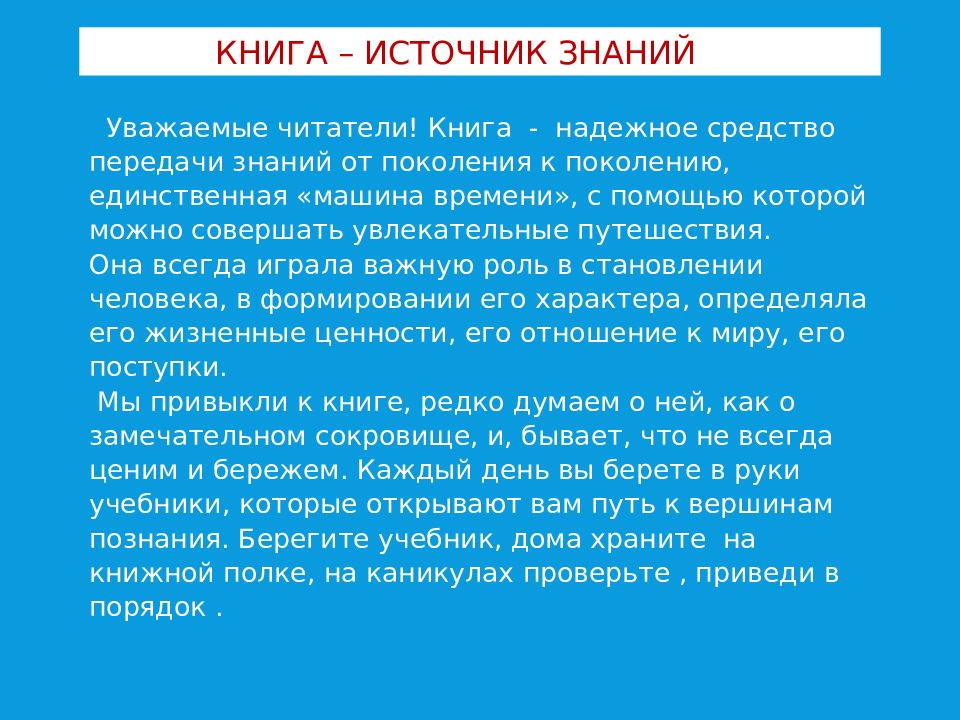 КНИГА – ИСТОЧНИК ЗНАНИЙ

Уважаемые читатели! Книга - надежное средство передачи знаний от поколения к поколению, единственная «машина времени», с помощью которой можно совершать увлекательные путешествия.
Она всегда играла важную роль в становлении человека, в формировании его характера, определяла его жизненные ценности, его отношение к миру, его поступки.
Мы привыкли к книге, редко думаем о ней, как о замечательном сокровище, и, бывает, что не всегда ценим и бережем. Каждый день вы берете в руки учебники, которые открывают вам путь к вершинам познания. Берегите учебник, дома храните на книжной полке, на каникулах проверьте , приведи в порядок .